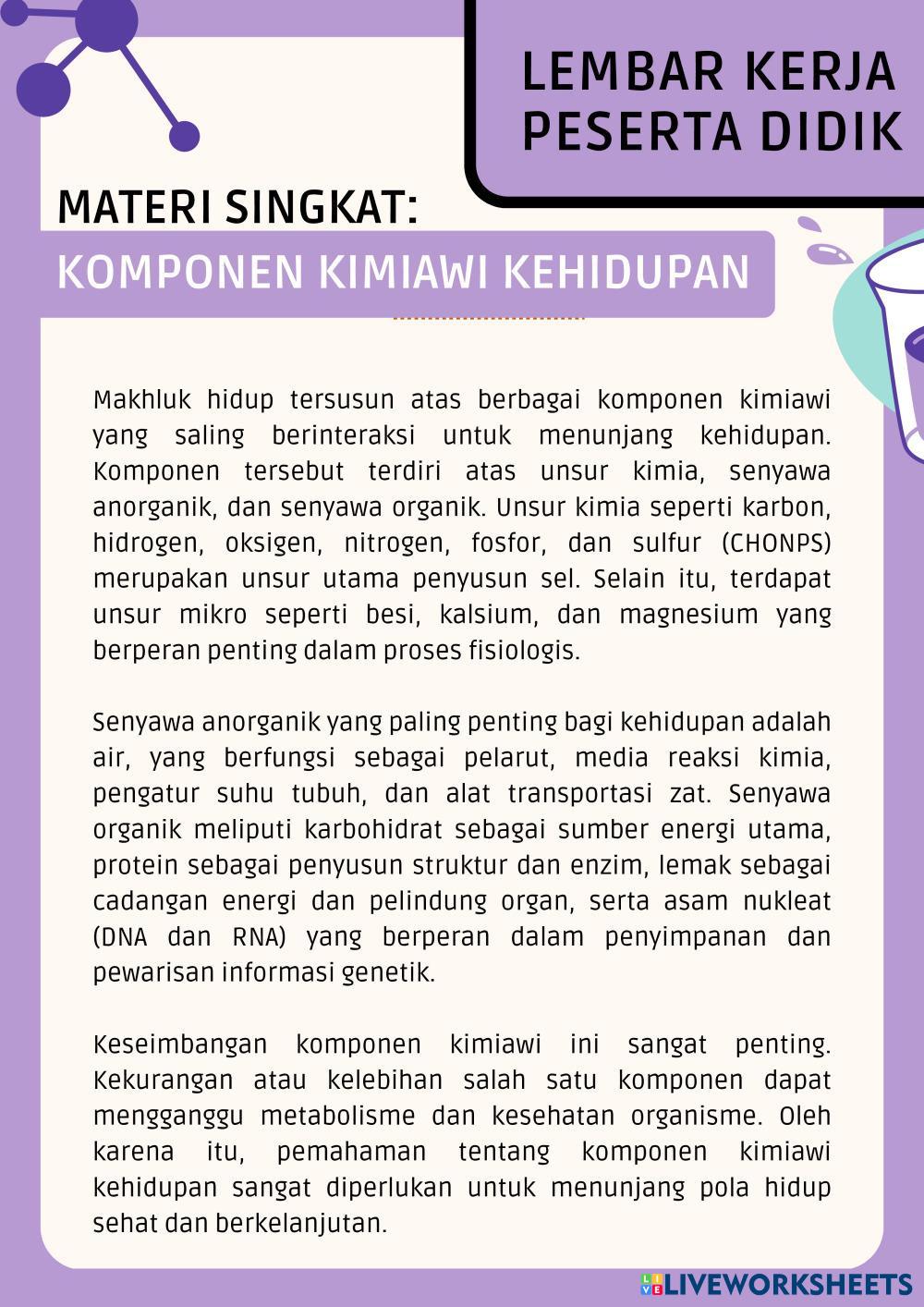 LEMBAR KERJA PESERTA DIDIK

MATERI SINGKAT:
KOMPONEN KIMIAWI KEHIDUPAN

Makhluk hidup tersusun atas berbagai komponen kimiawi yang saling berinteraksi untuk menunjang kehidupan. Komponen tersebut terdiri atas unsur kimia, senyawa anorganik, dan senyawa organik. Unsur kimia seperti karbon, hidrogen, oksigen, nitrogen, fosfor, dan sulfur (CHONPS) merupakan unsur utama penyusun sel. Selain itu, terdapat unsur mikro seperti besi, kalsium, dan magnesium yang berperan penting dalam proses fisiologis.

Senyawa anorganik yang paling penting bagi kehidupan adalah air, yang berfungsi sebagai pelarut, media reaksi kimia, pengatur suhu tubuh, dan alat transportasi zat. Senyawa organik meliputi karbohidrat sebagai sumber energi utama, protein sebagai penyusun struktur dan enzim, lemak sebagai cadangan energi dan pelindung organ, serta asam nukleat (DNA dan RNA) yang berperan dalam penyimpanan dan pewarisan informasi genetik.

Keseimbangan komponen kimiawi ini sangat penting. Kekurangan atau kelebihan salah satu komponen dapat mengganggu metabolisme dan kesehatan organisme. Oleh karena itu, pemahaman tentang komponen kimiawi kehidupan sangat diperlukan untuk menunjang pola hidup sehat dan berkelanjutan.

LIVEWORKSHEETS